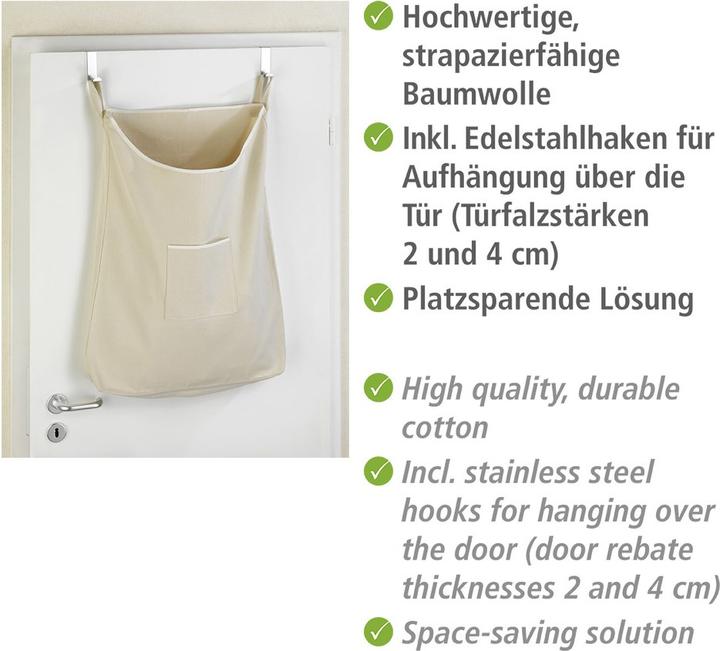 ✓ Hochwertige, strapazierfähige Baumwolle
✓ Inkl. Edelstahlhaken für Aufhängung über die Tür (Türfalzstärken 2 und 4 cm)
✓ Platzsparende Lösung

✓ High quality, durable cotton
✓ Incl. stainless steel hooks for hanging over the door (door rebate thicknesses 2 and 4 cm)
✓ Space-saving solution